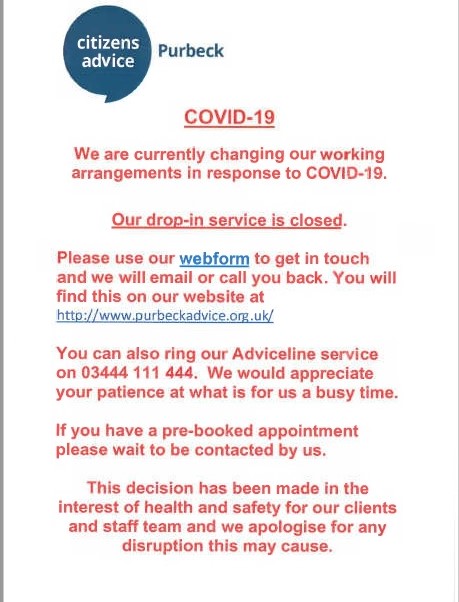 citizens advice

Purbeck

COVID-19

We are currently changing our working arrangements in response to COVID-19.

Our drop-in service is closed.

Please use our webform to get in touch and we will email or call you back. You will find this on our website at http://www.purbeckadvice.org.uk/

You can also ring our Adviceline service on 03444 111 444. We would appreciate your patience at what is for us a busy time.

If you have a pre-booked appointment please wait to be contacted by us.

This decision has been made in the interest of health and safety for our clients and staff team and we apologise for any disruption this may cause.